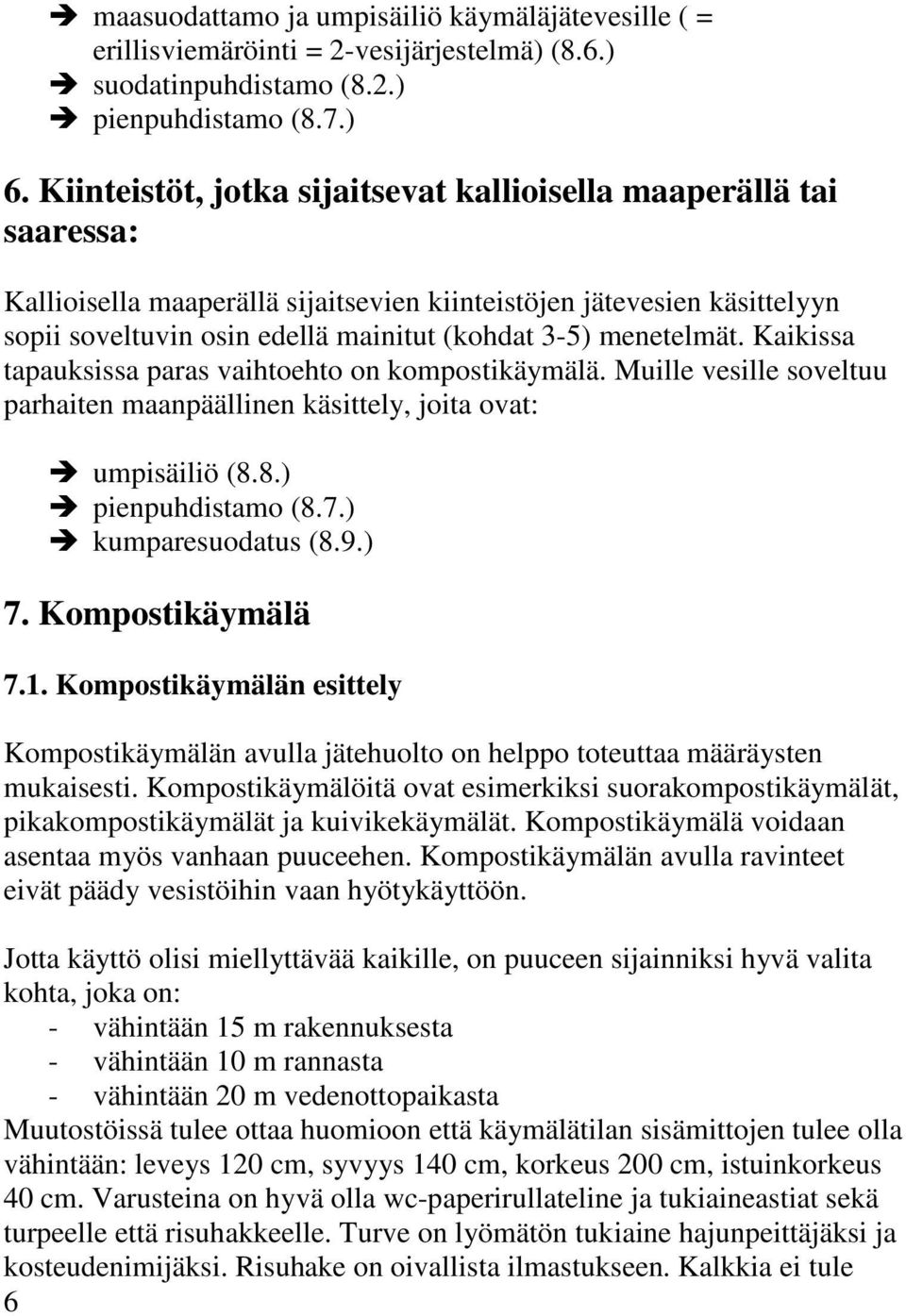 ➔ maasuodattamo ja umpisäiliö käymäläjätevesille ( = erillisviemäröinti = 2-vesijärjestelmä) (8.6.)
➔ suodatinpuhdistamo (8.2.)
➔ pienpuhdistamo (8.7.)

6. Kiinteistöt, jotka sijaitsevat kallioisella maaperällä tai saaressa:

Kallioisella maaperällä sijaitsevien kiinteistöjen jätevesien käsittelyyn sopii soveltuvin osin edellä mainitut (kohdat 3-5) menetelmät. Kaikissa tapauksissa paras vaihtoehto on kompostikäymälä. Muille vesille soveltuu parhaiten maanpäällinen käsittely, joita ovat:

➔ umpisäiliö (8.8.)
➔ pienpuhdistamo (8.7.)
➔ kumparesuodatus (8.9.)

7. Kompostikäymälä

7.1. Kompostikäymälän esittely

Kompostikäymälän avulla jätehuolto on helppo toteuttaa määräysten mukaisesti. Kompostikäymälöitä ovat esimerkiksi suorakompostikäymälät, pikakompostikäymälät ja kuivikekäymälät. Kompostikäymälä voidaan asentaa myös vanhaan puuceehen. Kompostikäymälän avulla ravinteet eivät päädy vesistöihin vaan hyötykäyttöön.

Jotta käyttö olisi miellyttävää kaikille, on puuceen sijainniksi hyvä valita kohta, joka on:
- vähintään 15 m rakennuksesta
- vähintään 10 m rannasta
- vähintään 20 m vedenottopaikasta
Muutostöissä tulee ottaa huomioon että käymälätilan sisämittojen tulee olla vähintään: leveys 120 cm, syvyys 140 cm, korkeus 200 cm, istuinkorkeus 40 cm. Varusteina on hyvä olla wc-paperirullateline ja tukiaineastiat sekä turpeelle että risuhakkeelle. Turve on lyömätön tukiaine hajunpeittäjäksi ja kosteudenimijäksi. Risuhake on oivallista ilmastukseen. Kalkkia ei tule
6